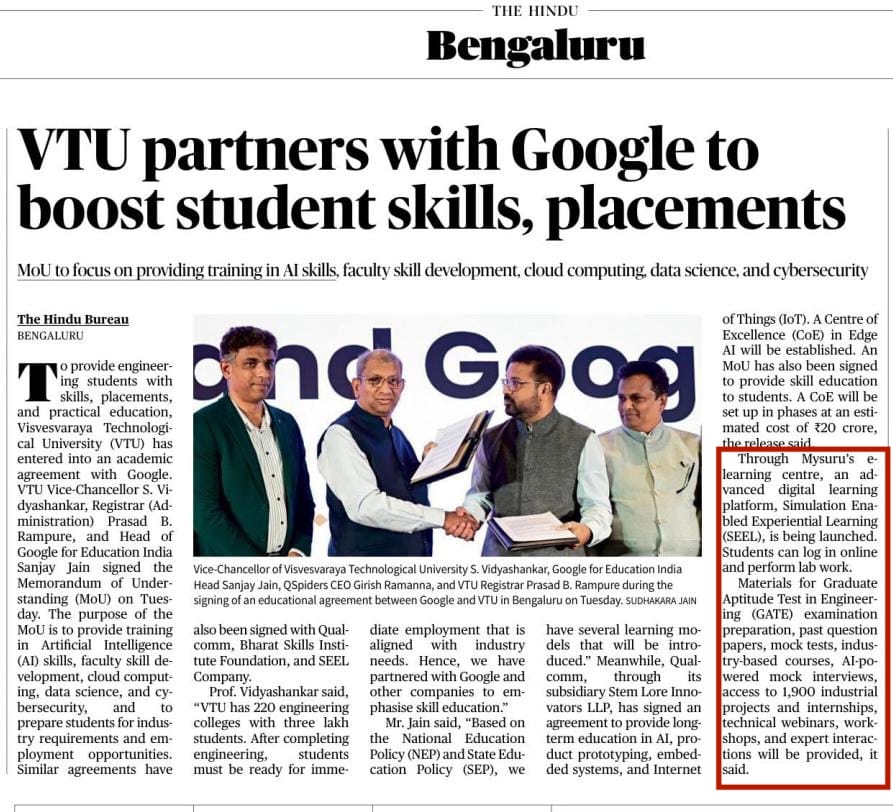 THE HINDU

Bengaluru

VTU partners with Google to boost student skills, placements

MoU to focus on providing training in AI skills, faculty skill development, cloud computing, data science, and cybersecurity

The Hindu Bureau
BENGALURU

To provide engineering students with skills, placements, and practical education, Visvesvaraya Technological University (VTU) has entered into an academic agreement with Google. VTU Vice-Chancellor S. Vidyashankar, Registrar (Administration) Prasad B. Rampure, and Head of Google for Education India Sanjay Jain signed the Memorandum of Understanding (MoU) on Tuesday. The purpose of the MoU is to provide training in Artificial Intelligence (AI) skills, faculty skill development, cloud computing, data science, and cybersecurity, and to prepare students for industry requirements and employment opportunities. Similar agreements have also been signed with Qualcomm, Bharat Skills Institute Foundation, and SEEL Company.

Prof. Vidyashankar said, "VTU has 220 engineering colleges with three lakh students. After completing engineering, students must be ready for immediate employment that is aligned with industry needs. Hence, we have partnered with Google and other companies to emphasise skill education."

Mr. Jain said, "Based on the National Education Policy (NEP) and State Education Policy (SEP), we have several learning models that will be introduced." Meanwhile, Qualcomm, through its subsidiary Stem Lore Innovators LLP, has signed an agreement to provide long-term education in AI, product prototyping, embedded systems, and Internet of Things (IoT). A Centre of Excellence (CoE) in Edge AI will be established. An MoU has also been signed to provide skill education to students. A CoE will be set up in phases at an estimated cost of ₹20 crore, the release said.

Through Mysuru's e-learning centre, an advanced digital learning platform, Simulation Enabled Experiential Learning (SEEL), is being launched. Students can log in online and perform lab work.

Materials for Graduate Aptitude Test in Engineering (GATE) examination preparation, past question papers, mock tests, industry-based courses, AI-powered mock interviews, access to 1,900 industrial projects and internships, technical webinars, workshops, and expert interactions will be provided, it said.

Vice-Chancellor of Visvesvaraya Technological University S. Vidyashankar, Google for Education India Head Sanjay Jain, QSpiders CEO Girish Ramanna, and VTU Registrar Prasad B. Rampure during the signing of an educational agreement between Google and VTU in Bengaluru on Tuesday. SUDHAKARA JAIN